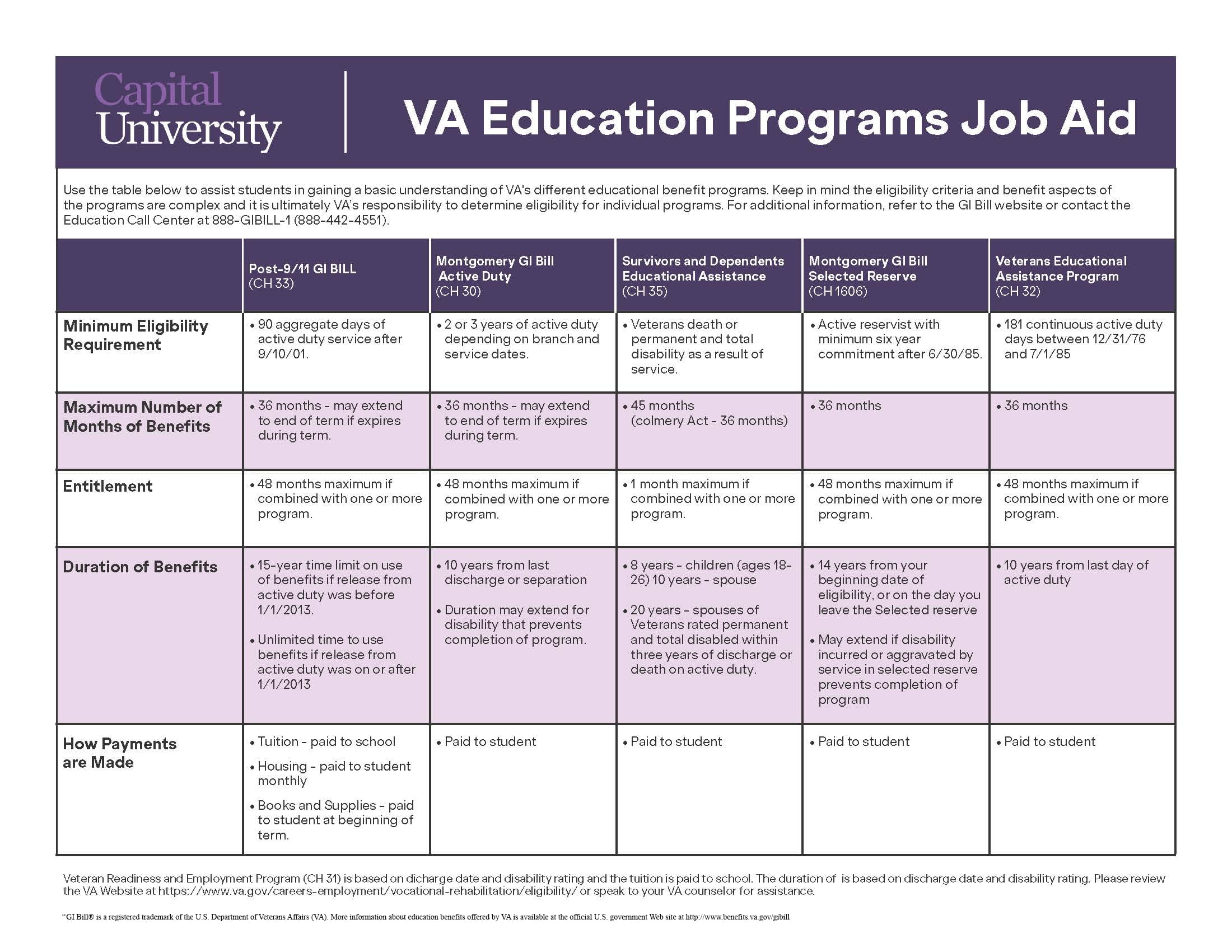 Capital University

VA Education Programs Job Aid

Use the table below to assist students in gaining a basic understanding of VA's different educational benefit programs. Keep in mind the eligibility criteria and benefit aspects of the programs are complex and it is ultimately VA's responsibility to determine eligibility for individual programs. For additional information, refer to the GI Bill website or contact the Education Call Center at 888-GIBILL-1 (888-442-4551).

| | Post-9/11 GI BILL (CH 33) | Montgomery GI Bill Active Duty (CH 30) | Survivors and Dependents Educational Assistance (CH 35) | Montgomery GI Bill Selected Reserve (CH 1606) | Veterans Educational Assistance Program (CH 32) |
|---|---|---|---|---|---|
| Minimum Eligibility Requirement | • 90 aggregate days of active duty service after 9/10/01. | • 2 or 3 years of active duty depending on branch and service dates. | • Veterans death or permanent and total disability as a result of service. | • Active reservist with minimum six year commitment after 6/30/85. | • 181 continuous active duty days between 12/31/76 and 7/1/85 |
| Maximum Number of Months of Benefits | • 36 months - may extend to end of term if expires during term. | • 36 months - may extend to end of term if expires during term. | • 45 months (colmery Act - 36 months) | • 36 months | • 36 months |
| Entitlement | • 48 months maximum if combined with one or more program. | • 48 months maximum if combined with one or more program. | • 1 month maximum if combined with one or more program. | • 48 months maximum if combined with one or more program. | • 48 months maximum if combined with one or more program. |
| Duration of Benefits | • 15-year time limit on use of benefits if release from active duty was before 1/1/2013. • Unlimited time to use benefits if release from active duty was on or after 1/1/2013 | • 10 years from last discharge or separation • Duration may extend for disability that prevents completion of program. | • 8 years - children (ages 18-26) 10 years - spouse • 20 years - spouses of Veterans rated permanent and total disabled within three years of discharge or death on active duty. | • 14 years from your beginning date of eligibility, or on the day you leave the Selected reserve • May extend if disability incurred or aggravated by service in selected reserve prevents completion of program | • 10 years from last day of active duty |
| How Payments are Made | • Tuition - paid to school • Housing - paid to student monthly • Books and Supplies - paid to student at beginning of term. | • Paid to student | • Paid to student | • Paid to student | • Paid to student |

Veteran Readiness and Employment Program (CH 31) is based on dicharge date and disability rating and the tuition is paid to school. The duration of is based on discharge date and disability rating. Please review the VA Website at https://www.va.gov/careers-employment/vocational-rehabilitation/eligibility/ or speak to your VA counselor for assistance.

"GI Bill® is a registered trademark of the U.S. Department of Veterans Affairs (VA). More information about education benefits offered by VA is available at the official U.S. government Web site at http://www.benefits.va.gov/gibill